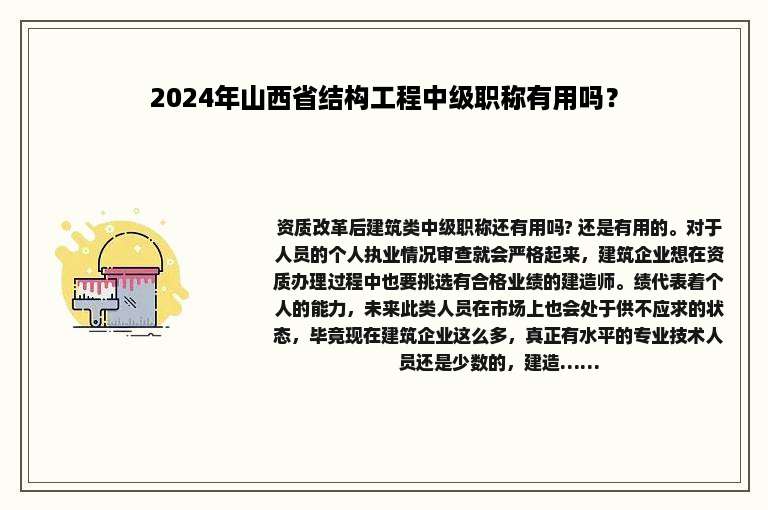 2024年山西省结构工程中级职称有用吗？

资质改革后建筑类中级职称还有用吗? 还是有用的。对于人员的个人执业情况审查就会严格起来，建筑企业想在资质办理过程中也要挑选有合格业绩的建造师。绩代表着个人的能力，未来此类人员在市场上也会处于供不应求的状态，毕竟现在建筑企业这么多，真正有水平的专业技术人员还是少数的，建造......